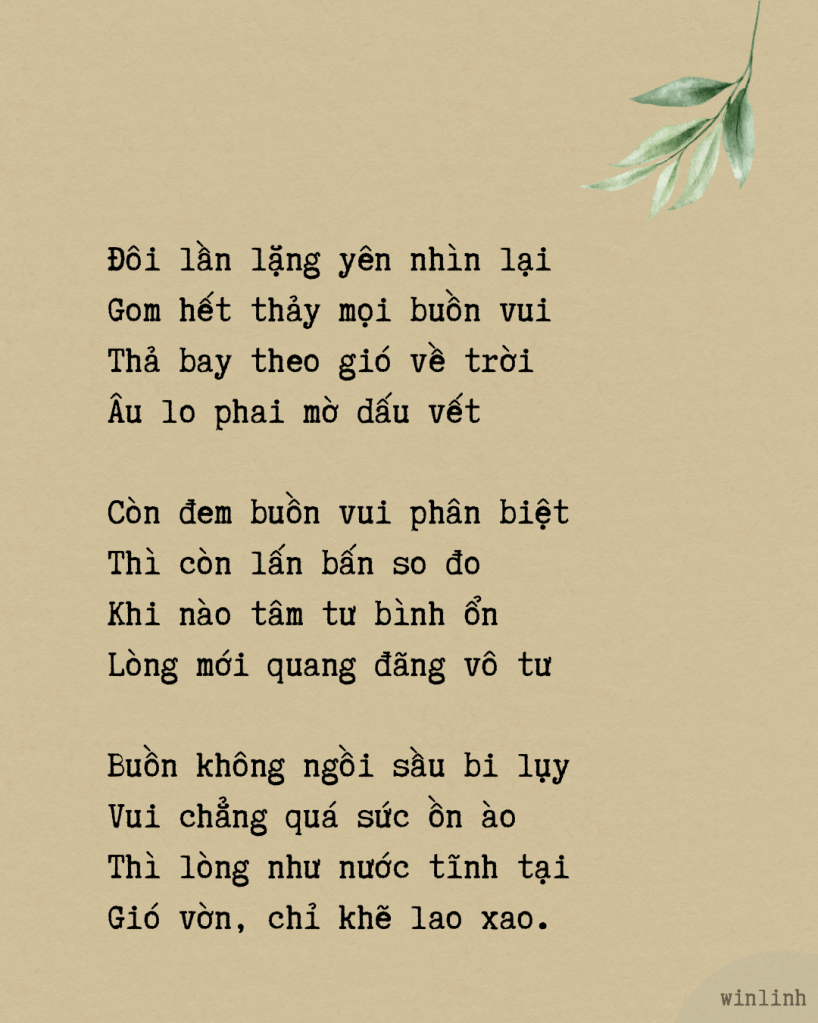 Đôi lần lặng yên nhìn lại
Gom hết thảy mọi buồn vui
Thả bay theo gió về trời
Âu lo phai mờ dấu vết

Còn đem buồn vui phân biệt
Thì còn lấn bấn so đo
Khi nào tâm tư bình ổn
Lòng mới quang đãng vô tư

Buồn không ngồi sầu bi lụy
Vui chẳng quá sức ồn ào
Thì lòng như nước tĩnh tại
Gió vờn, chỉ khẽ lao xao.

winlinh